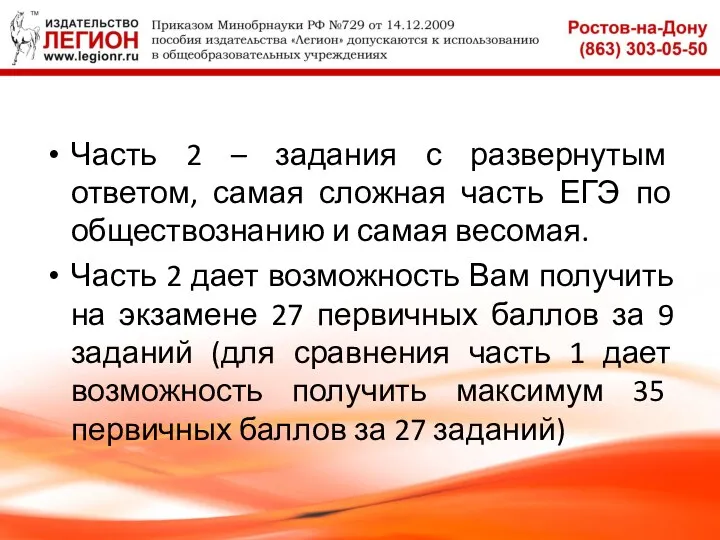 ™
ИЗДАТЕЛЬСТВО
ЛЕГИОН
www.legionr.ru

Приказом Минобрнауки РФ №729 от 14.12.2009 пособия издательства «Легион» допускаются к использованию в общеобразовательных учреждениях

Ростов-на-Дону
(863) 303-05-50

• Часть 2 – задания с развернутым ответом, самая сложная часть ЕГЭ по обществознанию и самая весомая.

• Часть 2 дает возможность Вам получить на экзамене 27 первичных баллов за 9 заданий (для сравнения часть 1 дает возможность получить максимум 35 первичных баллов за 27 заданий)